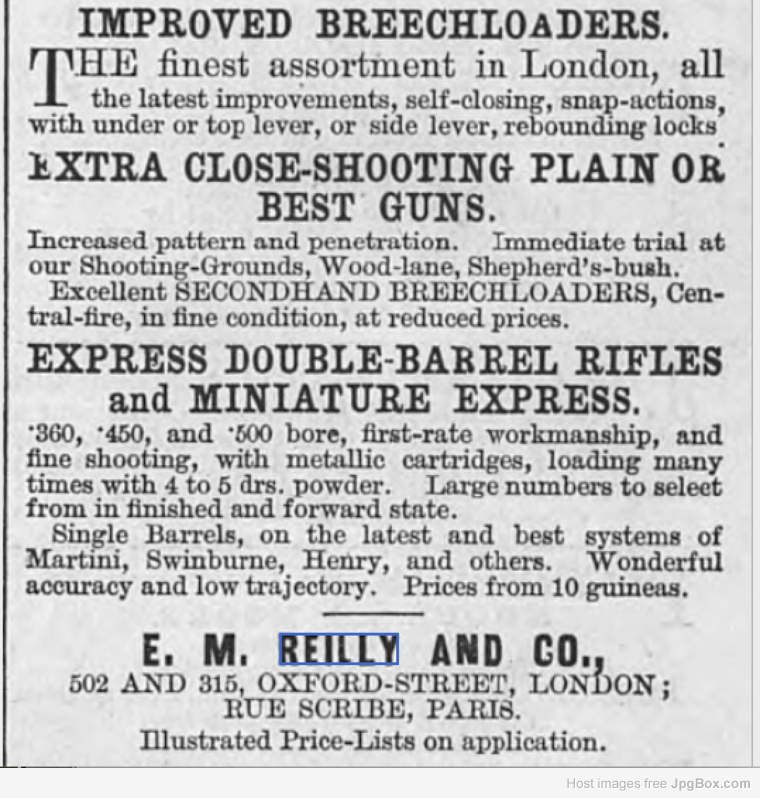 IMPROVED BREECHLOADERS.

THE finest assortment in London, all the latest improvements, self-closing, snap-actions, with under or top lever, or side lever, rebounding locks.

EXTRA CLOSE-SHOOTING PLAIN OR BEST GUNS.

Increased pattern and penetration. Immediate trial at our Shooting-Grounds, Wood-lane, Shepherd's-bush.

Excellent SECONDHAND BREECHLOADERS, Central-fire, in fine condition, at reduced prices.

EXPRESS DOUBLE-BARREL RIFLES and MINIATURE EXPRESS.

·360, ·450, and ·500 bore, first-rate workmanship, and fine shooting, with metallic cartridges, loading many times with 4 to 5 drs. powder. Large numbers to select from in finished and forward state.

Single Barrels, on the latest and best systems of Martini, Swinburne, Henry, and others. Wonderful accuracy and low trajectory. Prices from 10 guineas.

E. M. REILLY AND CO.,
502 AND 315, OXFORD-STREET, LONDON;
RUE SCRIBE, PARIS.
Illustrated Price-Lists on application.

Host images free JpgBox.com